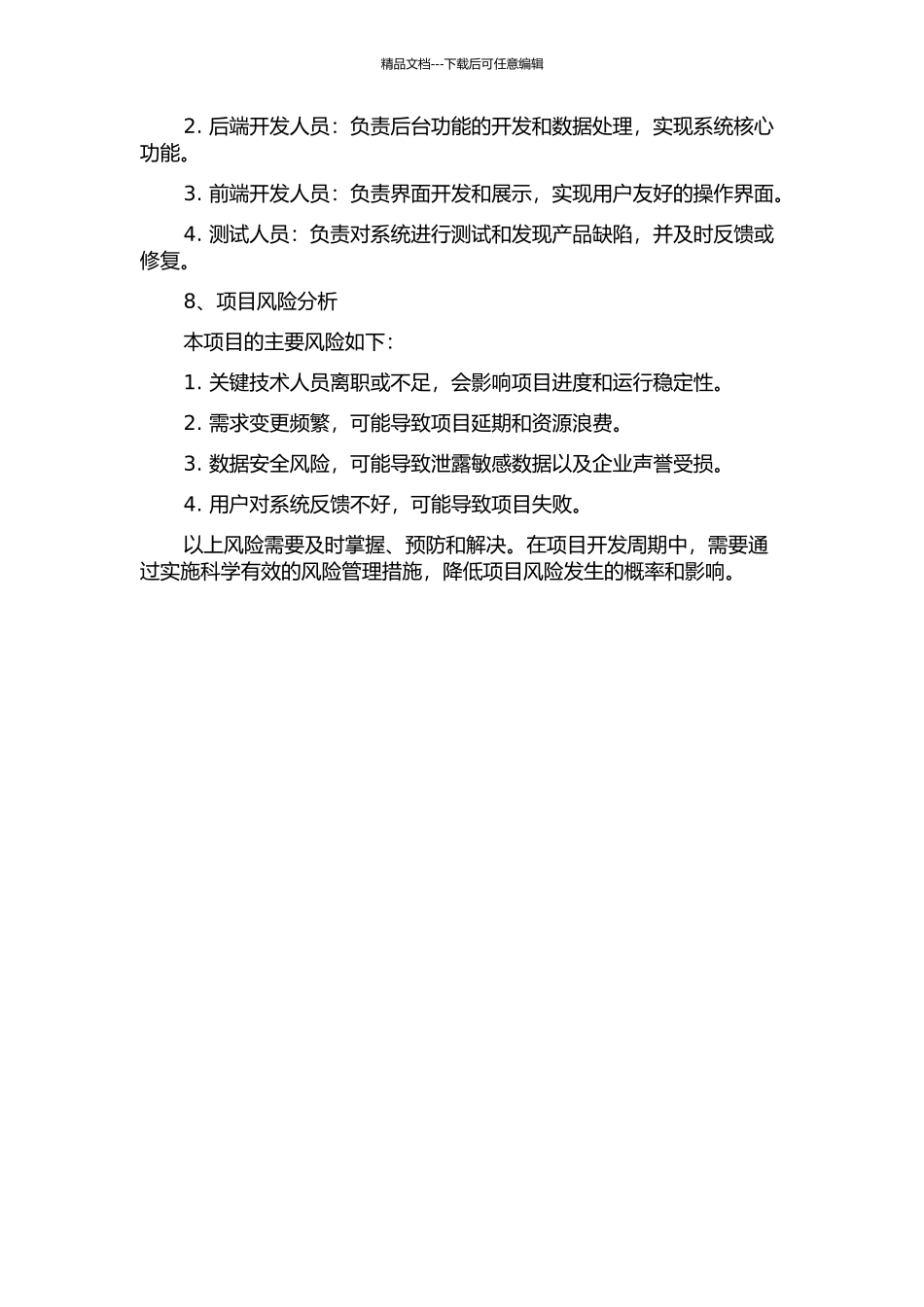 精品文档---下载后可任意编辑

2. 后端开发人员：负责后台功能的开发和数据处理，实现系统核心功能。

3. 前端开发人员：负责界面开发和展示，实现用户友好的操作界面。

4. 测试人员：负责对系统进行测试和发现产品缺陷，并及时反馈或修复。

8、项目风险分析

本项目的主要风险如下：

1. 关键技术人员离职或不足，会影响项目进度和运行稳定性。

2. 需求变更频繁，可能导致项目延期和资源浪费。

3. 数据安全风险，可能导致泄露敏感数据以及企业声誉受损。

4. 用户对系统反馈不好，可能导致项目失败。

以上风险需要及时掌握、预防和解决。在项目开发周期中，需要通过实施科学有效的风险管理措施，降低项目风险发生的概率和影响。